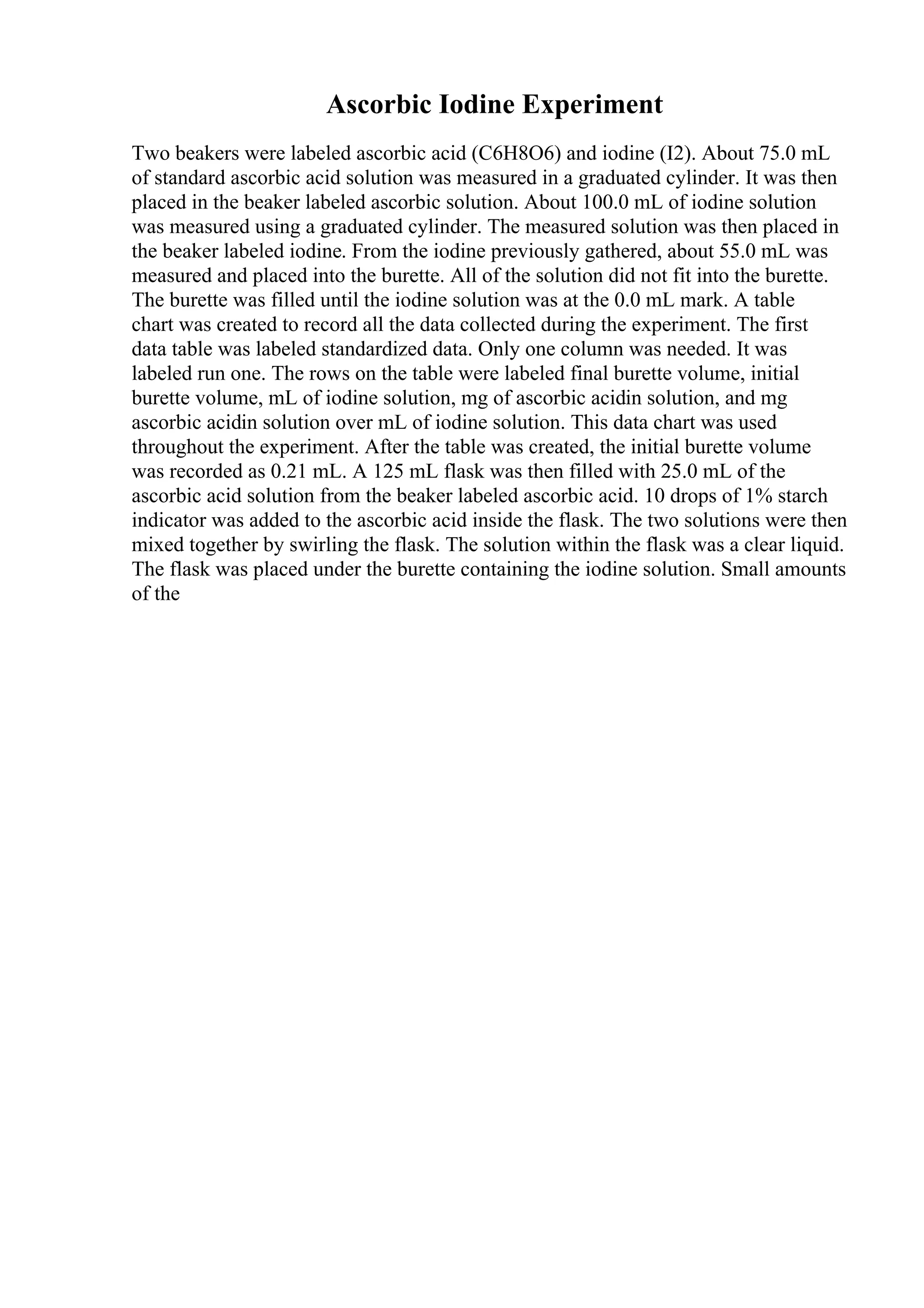 Ascorbic Iodine Experiment

Two beakers were labeled ascorbic acid (C6H8O6) and iodine (I2). About 75.0 mL of standard ascorbic acid solution was measured in a graduated cylinder. It was then placed in the beaker labeled ascorbic solution. About 100.0 mL of iodine solution was measured using a graduated cylinder. The measured solution was then placed in the beaker labeled iodine. From the iodine previously gathered, about 55.0 mL was measured and placed into the burette. All of the solution did not fit into the burette. The burette was filled until the iodine solution was at the 0.0 mL mark. A table chart was created to record all the data collected during the experiment. The first data table was labeled standardized data. Only one column was needed. It was labeled run one. The rows on the table were labeled final burette volume, initial burette volume, mL of iodine solution, mg of ascorbic acidin solution, and mg ascorbic acidin solution over mL of iodine solution. This data chart was used throughout the experiment. After the table was created, the initial burette volume was recorded as 0.21 mL. A 125 mL flask was then filled with 25.0 mL of the ascorbic acid solution from the beaker labeled ascorbic acid. 10 drops of 1% starch indicator was added to the ascorbic acid inside the flask. The two solutions were then mixed together by swirling the flask. The solution within the flask was a clear liquid. The flask was placed under the burette containing the iodine solution. Small amounts of the